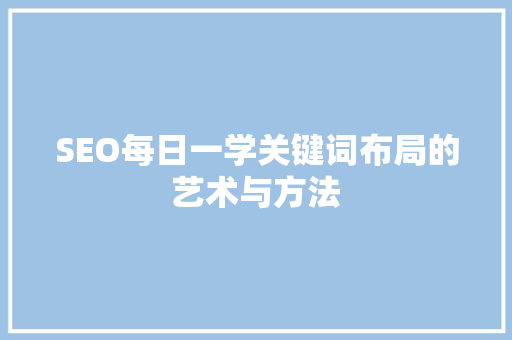 SEO每日一学关键词布局的艺术与方法